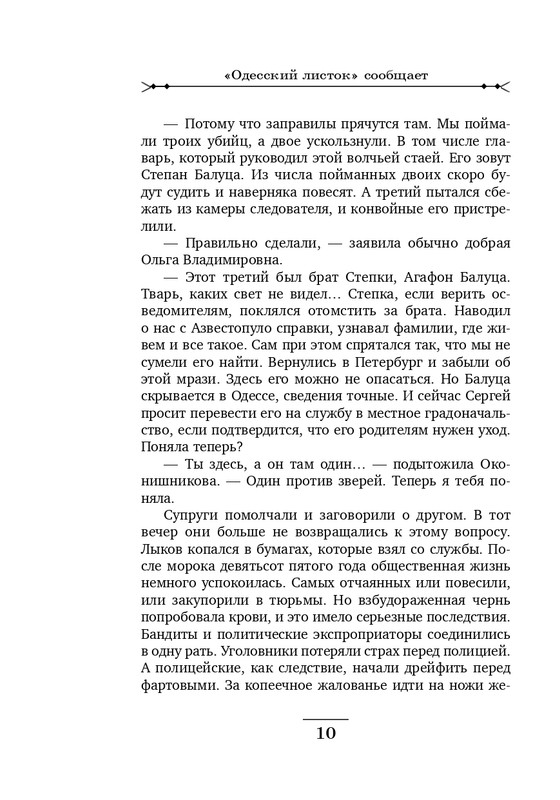 «Одесский листок» сообщает

— Потому что заправилы прячутся там. Мы поймали троих убийц, а двое ускользнули. В том числе главарь, который руководил этой волчьей стаей. Его зовут Степан Балуца. Из числа пойманных двоих скоро будут судить и наверняка повесят. А третий пытался сбежать из камеры следователя, и конвойные его пристрелили.

— Правильно сделали, — заявила обычно добрая Ольга Владимировна.

— Этот третий был брат Степки, Агафон Балуца. Тварь, каких свет не видел... Степка, если верить осведомителям, поклялся отомстить за брата. Наводил о нас с Азвестопуло справки, узнавал фамилии, где живем и все такое. Сам при этом спрятался так, что мы не сумели его найти. Вернулись в Петербург и забыли об этой мрази. Здесь его можно не опасаться. Но Балуца скрывается в Одессе, сведения точные. И сейчас Сергей просит перевести его на службу в местное градоначальство, если подтвердится, что его родителям нужен уход. Поняла теперь?

— Ты здесь, а он там один... — подытожила Оконишникова. — Один против зверей. Теперь я тебя поняла.

Супруги помолчали и заговорили о другом. В тот вечер они больше не возвращались к этому вопросу. Лыков копался в бумагах, которые взял со службы. После морока девятьсот пятого года общественная жизнь немного успокоилась. Самых отчаянных или повесили, или закупорили в тюрьмы. Но взбудораженная чернь попробовала крови, и это имело серьезные последствия. Бандиты и политические экспроприаторы соединились в одну рать. Уголовники потеряли страх перед полицией. А полицейские, как следствие, начали дрейфить перед фартовыми. За копеечное жалованье идти на ножи же-

10